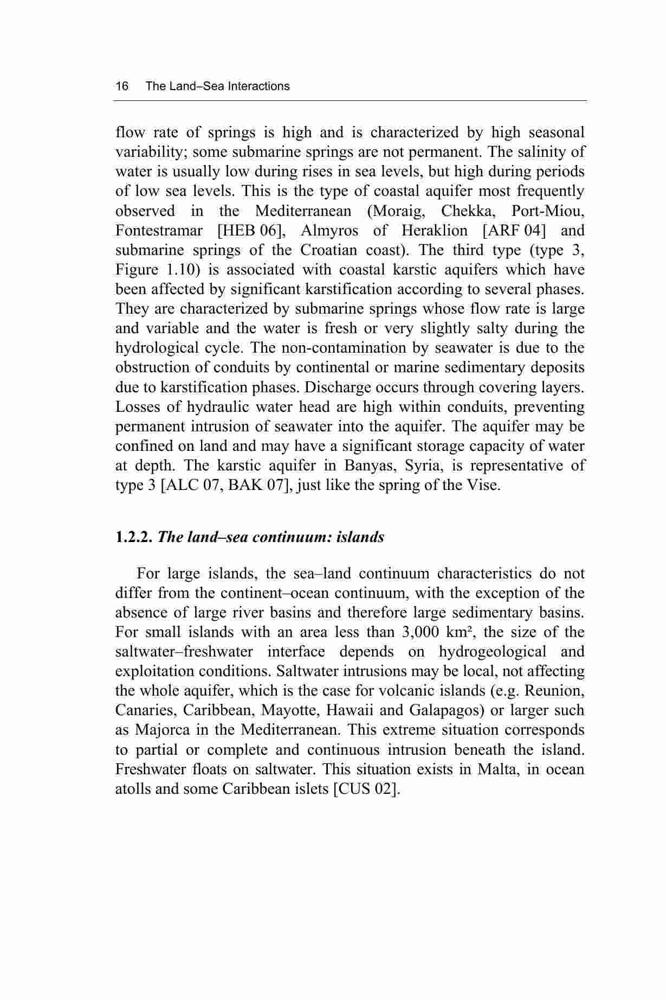 16 The Land–Sea Interactions

flow rate of springs is high and is characterized by high seasonal variability; some submarine springs are not permanent. The salinity of water is usually low during rises in sea levels, but high during periods of low sea levels. This is the type of coastal aquifer most frequently observed in the Mediterranean (Moraig, Chekka, Port-Miou, Fontestramar [HEB 06], Almyros of Heraklion [ARF 04] and submarine springs of the Croatian coast). The third type (type 3, Figure 1.10) is associated with coastal karstic aquifers which have been affected by significant karstification according to several phases. They are characterized by submarine springs whose flow rate is large and variable and the water is fresh or very slightly salty during the hydrological cycle. The non-contamination by seawater is due to the obstruction of conduits by continental or marine sedimentary deposits due to karstification phases. Discharge occurs through covering layers. Losses of hydraulic water head are high within conduits, preventing permanent intrusion of seawater into the aquifer. The aquifer may be confined on land and may have a significant storage capacity of water at depth. The karstic aquifer in Banyas, Syria, is representative of type 3 [ALC 07, BAK 07], just like the spring of the Vise.

1.2.2. The land–sea continuum: islands

For large islands, the sea–land continuum characteristics do not differ from the continent–ocean continuum, with the exception of the absence of large river basins and therefore large sedimentary basins. For small islands with an area less than 3,000 km², the size of the saltwater–freshwater interface depends on hydrogeological and exploitation conditions. Saltwater intrusions may be local, not affecting the whole aquifer, which is the case for volcanic islands (e.g. Reunion, Canaries, Caribbean, Mayotte, Hawaii and Galapagos) or larger such as Majorca in the Mediterranean. This extreme situation corresponds to partial or complete and continuous intrusion beneath the island. Freshwater floats on saltwater. This situation exists in Malta, in ocean atolls and some Caribbean islets [CUS 02].